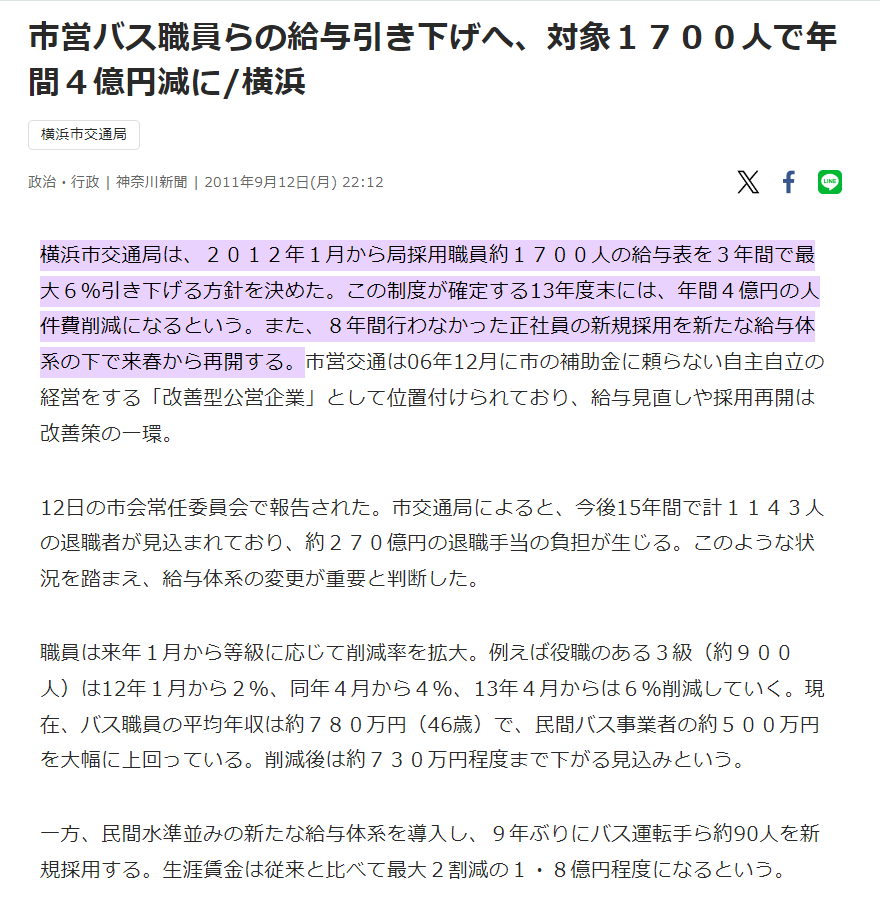 市営バス職員らの給与引き下げへ、対象１７００人で年間４億円減に/横浜

横浜市交通局

政治・行政 | 神奈川新聞 | 2011年9月12日(月) 22:12

横浜市交通局は、２０１２年１月から局採用職員約１７００人の給与表を３年間で最大６％引き下げる方針を決めた。この制度が確定する13年度末には、年間４億円の人件費削減になるという。また、８年間行わなかった正社員の新規採用を新たな給与体系の下で来春から再開する。市営交通は06年12月に市の補助金に頼らない自主自立の経営をする「改善型公営企業」として位置付けられており、給与見直しや採用再開は改善策の一環。

12日の市会常任委員会で報告された。市交通局によると、今後15年間で計１１４３人の退職者が見込まれており、約２７０億円の退職手当の負担が生じる。このような状況を踏まえ、給与体系の変更が重要と判断した。

職員は来年１月から等級に応じて削減率を拡大。例えば役職のある３級（約９００人）は12年１月から２％、同年４月から４％、13年４月からは６％削減していく。現在、バス職員の平均年収は約７８０万円（46歳）で、民間バス事業者の約５００万円を大幅に上回っている。削減後は約７３０万円程度まで下がる見込みという。

一方、民間水準並みの新たな給与体系を導入し、９年ぶりにバス運転手ら約90人を新規採用する。生涯賃金は従来と比べて最大２割減の１・８億円程度になるという。